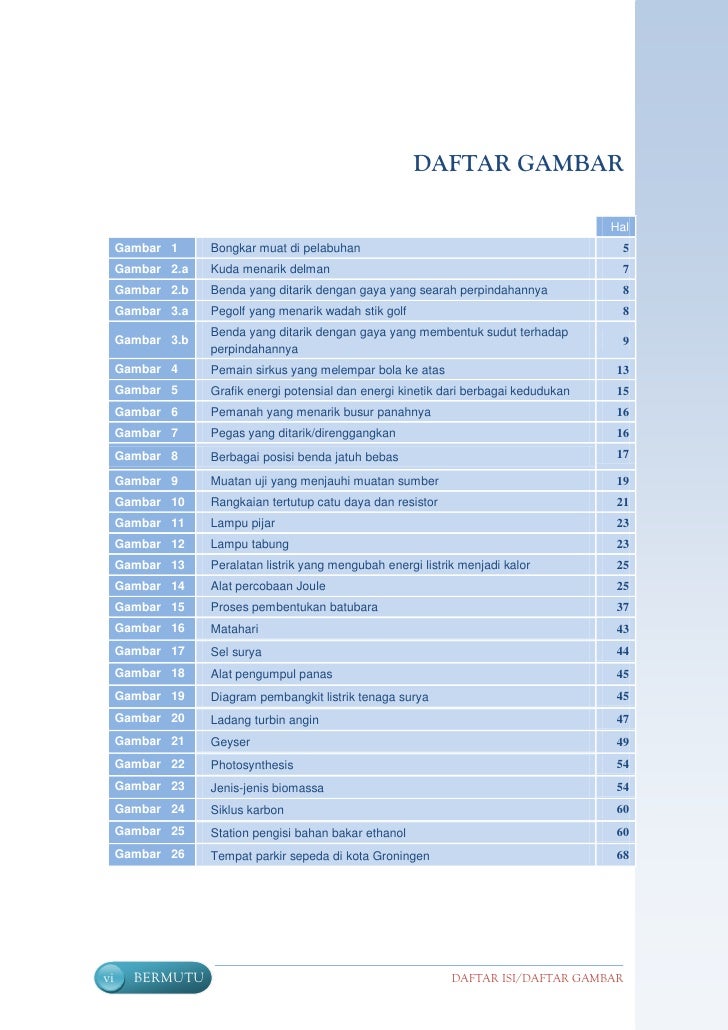 DAFTAR GAMBAR

| | | Hal |
|---|---|---|
| Gambar 1 | Bongkar muat di pelabuhan | 5 |
| Gambar 2.a | Kuda menarik delman | 7 |
| Gambar 2.b | Benda yang ditarik dengan gaya yang searah perpindahannya | 8 |
| Gambar 3.a | Pegolf yang menarik wadah stik golf | 8 |
| Gambar 3.b | Benda yang ditarik dengan gaya yang membentuk sudut terhadap perpindahannya | 9 |
| Gambar 4 | Pemain sirkus yang melempar bola ke atas | 13 |
| Gambar 5 | Grafik energi potensial dan energi kinetik dari berbagai kedudukan | 15 |
| Gambar 6 | Pemanah yang menarik busur panahnya | 16 |
| Gambar 7 | Pegas yang ditarik/direnggangkan | 16 |
| Gambar 8 | Berbagai posisi benda jatuh bebas | 17 |
| Gambar 9 | Muatan uji yang menjauhi muatan sumber | 19 |
| Gambar 10 | Rangkaian tertutup catu daya dan resistor | 21 |
| Gambar 11 | Lampu pijar | 23 |
| Gambar 12 | Lampu tabung | 23 |
| Gambar 13 | Peralatan listrik yang mengubah energi listrik menjadi kalor | 25 |
| Gambar 14 | Alat percobaan Joule | 25 |
| Gambar 15 | Proses pembentukan batubara | 37 |
| Gambar 16 | Matahari | 43 |
| Gambar 17 | Sel surya | 44 |
| Gambar 18 | Alat pengumpul panas | 45 |
| Gambar 19 | Diagram pembangkit listrik tenaga surya | 45 |
| Gambar 20 | Ladang turbin angin | 47 |
| Gambar 21 | Geyser | 49 |
| Gambar 22 | Photosynthesis | 54 |
| Gambar 23 | Jenis-jenis biomassa | 54 |
| Gambar 24 | Siklus karbon | 60 |
| Gambar 25 | Station pengisi bahan bakar ethanol | 60 |
| Gambar 26 | Tempat parkir sepeda di kota Groningen | 68 |

vi BERMUTU

DAFTAR ISI/DAFTAR GAMBAR